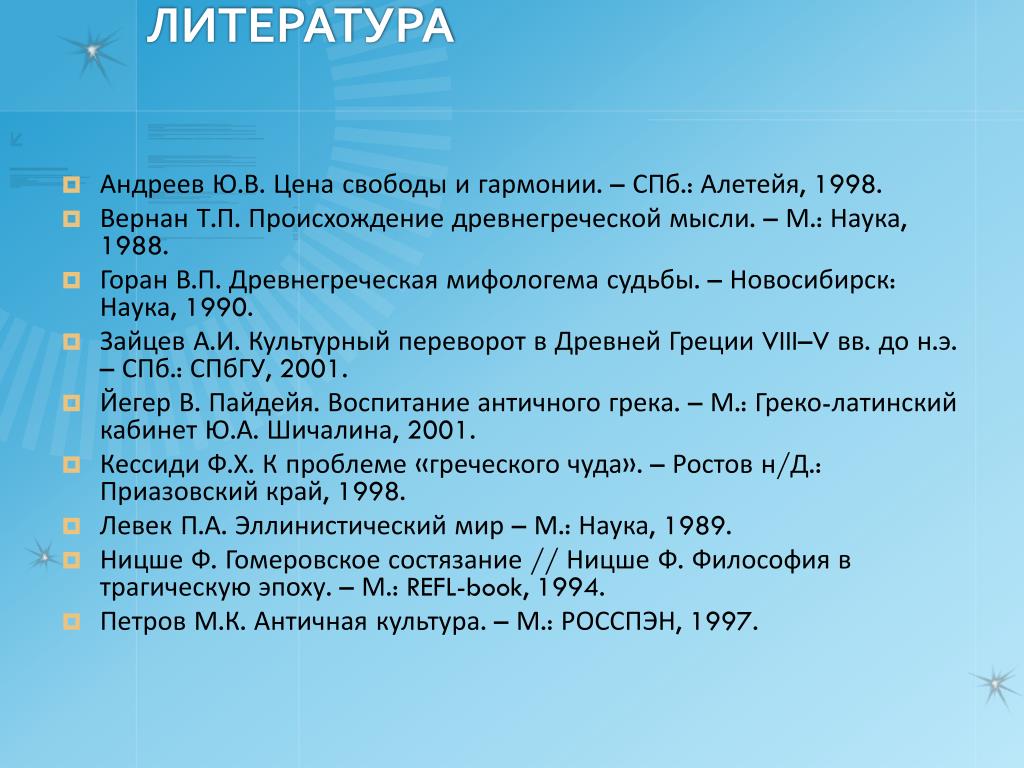 ЛИТЕРАТУРА

Андреев Ю.В. Цена свободы и гармонии. – СПб.: Алетейя, 1998.

Вернан Т.П. Происхождение древнегреческой мысли. – М.: Наука, 1988.

Горан В.П. Древнегреческая мифологема судьбы. – Новосибирск: Наука, 1990.

Зайцев А.И. Культурный переворот в Древней Греции VIII–V вв. до н.э. – СПб.: СПбГУ, 2001.

Йегер В. Пайдейя. Воспитание античного грека. – М.: Греко-латинский кабинет Ю.А. Шичалина, 2001.

Кессиди Ф.Х. К проблеме «греческого чуда». – Ростов н/Д.: Приазовский край, 1998.

Левек П.А. Эллинистический мир – М.: Наука, 1989.

Ницше Ф. Гомеровское состязание // Ницше Ф. Философия в трагическую эпоху. – М.: REFL-book, 1994.

Петров М.К. Античная культура. – М.: РОССПЭН, 1997.